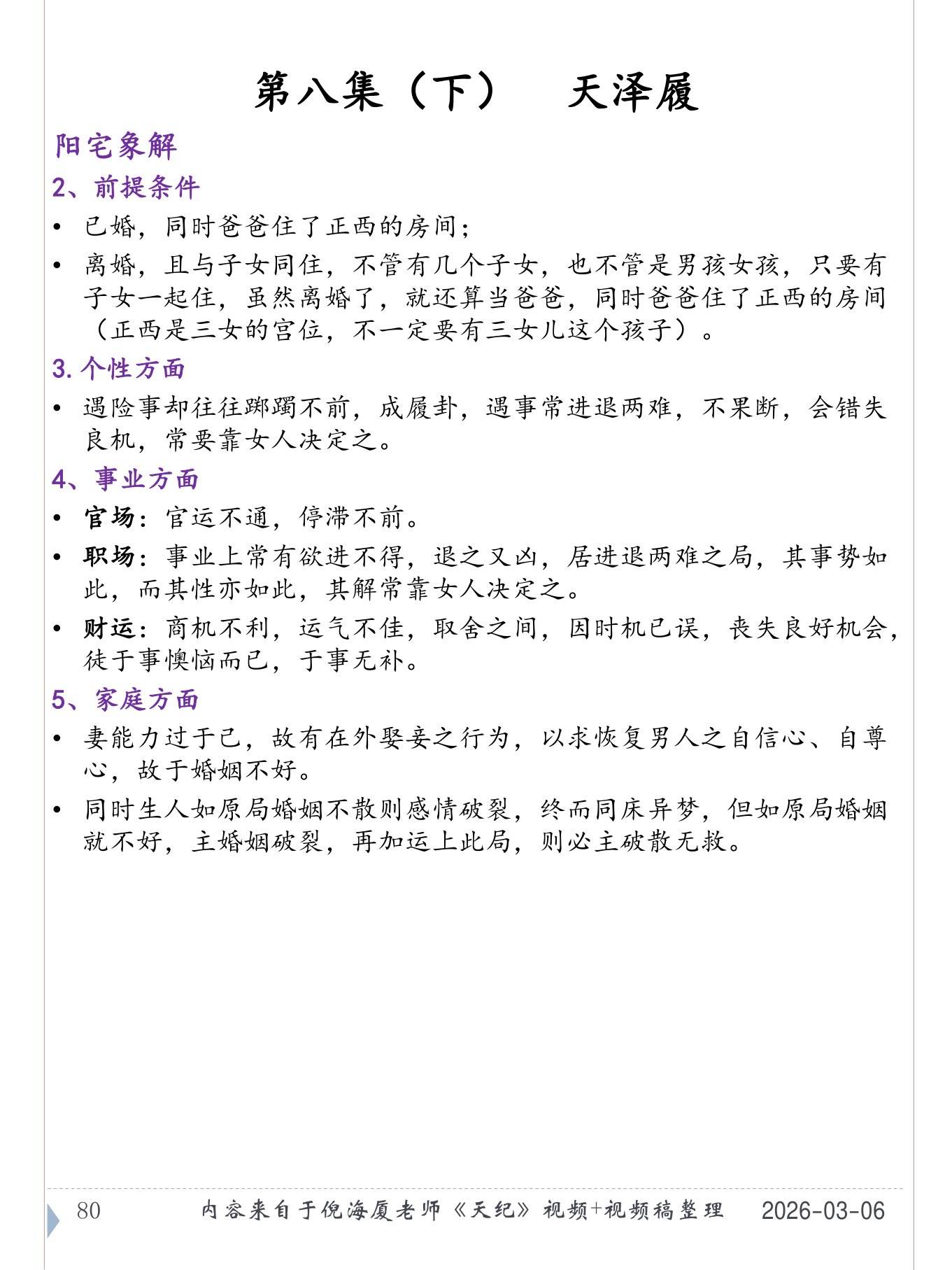 第八集（下）　天泽履

阳宅象解

2、前提条件

• 已婚，同时爸爸住了正西的房间；

• 离婚，且与子女同住，不管有几个子女，也不管是男孩女孩，只要有子女一起住，虽然离婚了，就还算当爸爸，同时爸爸住了正西的房间（正西是三女的宫位，不一定要有三女儿这个孩子）。

3. 个性方面

• 遇险事却往往踯躅不前，成履卦，遇事常进退两难，不果断，会错失良机，常要靠女人决定之。

4、事业方面

• 官场：官运不通，停滞不前。

• 职场：事业上常有欲进不得，退之又凶，居进退两难之局，其事势如此，而其性亦如此，其解常靠女人决定之。

• 财运：商机不利，运气不佳，取舍之间，因时机已误，丧失良好机会，徒于事懊恼而已，于事无补。

5、家庭方面

• 妻能力过于己，故有在外娶妾之行为，以求恢复男人之自信心、自尊心，故于婚姻不好。

• 同时生人如原局婚姻不散则感情破裂，终而同床异梦，但如原局婚姻就不好，主婚姻破裂，再加运上此局，则必主破散无救。

80　内容来自于倪海厦老师《天纪》视频+视频稿整理　2026-03-06